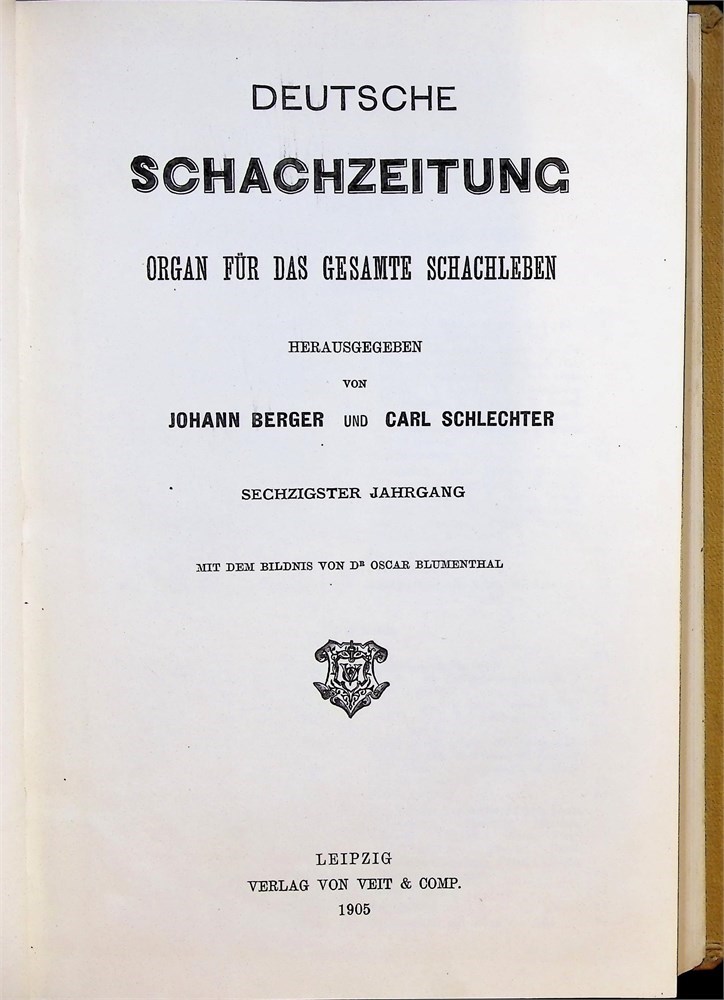 DEUTSCHE

SCHACHZEITUNG

ORGAN FÜR DAS GESAMTE SCHACHLEBEN

HERAUSGEGEBEN

VON

JOHANN BERGER UND CARL SCHLECHTER

SECHZIGSTER JAHRGANG

MIT DEM BILDNIS VON DR OSCAR BLUMENTHAL

LEIPZIG
VERLAG VON VEIT & COMP.
1905